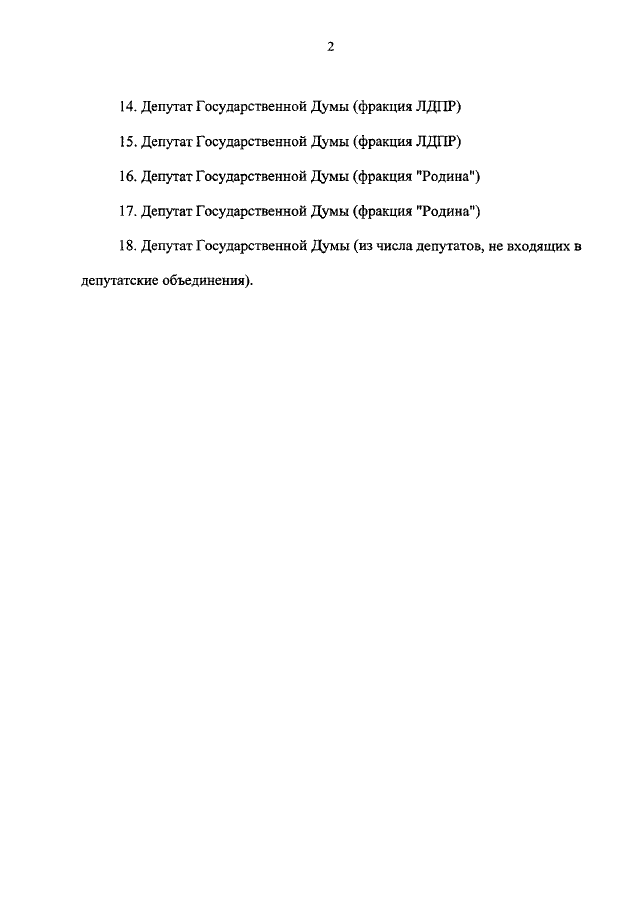 2

14. Депутат Государственной Думы (фракция ЛДПР)

15. Депутат Государственной Думы (фракция ЛДПР)

16. Депутат Государственной Думы (фракция "Родина")

17. Депутат Государственной Думы (фракция "Родина")

18. Депутат Государственной Думы (из числа депутатов, не входящих в депутатские объединения).